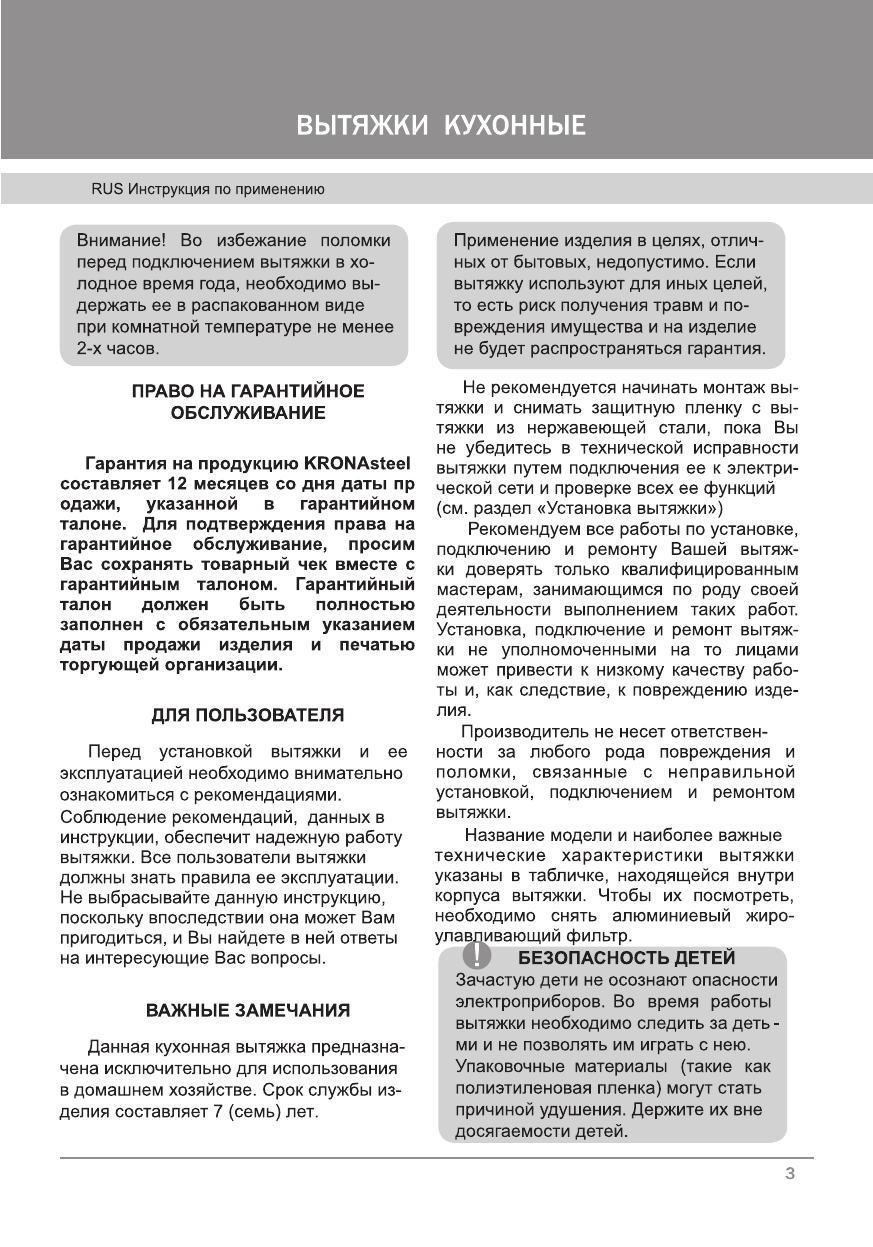 ВЫТЯЖКИ КУХОННЫЕ

RUS Инструкция по применению

Внимание! Во избежание поломки перед подключением вытяжки в холодное время года, необходимо выдержать ее в распакованном виде при комнатной температуре не менее 2-х часов.

ПРАВО НА ГАРАНТИЙНОЕ ОБСЛУЖИВАНИЕ

Гарантия на продукцию KRONAsteel составляет 12 месяцев со дня даты пр одажи, указанной в гарантийном талоне. Для подтверждения права на гарантийное обслуживание, просим Вас сохранять товарный чек вместе с гарантийным талоном. Гарантийный талон должен быть полностью заполнен с обязательным указанием даты продажи изделия и печатью торгующей организации.

ДЛЯ ПОЛЬЗОВАТЕЛЯ

Перед установкой вытяжки и ее эксплуатацией необходимо внимательно ознакомиться с рекомендациями.
Соблюдение рекомендаций, данных в инструкции, обеспечит надежную работу вытяжки. Все пользователи вытяжки должны знать правила ее эксплуатации. Не выбрасывайте данную инструкцию, поскольку впоследствии она может Вам пригодиться, и Вы найдете в ней ответы на интересующие Вас вопросы.

ВАЖНЫЕ ЗАМЕЧАНИЯ

Данная кухонная вытяжка предназначена исключительно для использования в домашнем хозяйстве. Срок службы изделия составляет 7 (семь) лет.

Применение изделия в целях, отличных от бытовых, недопустимо. Если вытяжку используют для иных целей, то есть риск получения травм и повреждения имущества и на изделие не будет распространяться гарантия.

Не рекомендуется начинать монтаж вытяжки и снимать защитную пленку с вытяжки из нержавеющей стали, пока Вы не убедитесь в технической исправности вытяжки путем подключения ее к электрической сети и проверке всех ее функций (см. раздел «Установка вытяжки»)

Рекомендуем все работы по установке, подключению и ремонту Вашей вытяжки доверять только квалифицированным мастерам, занимающимся по роду своей деятельности выполнением таких работ. Установка, подключение и ремонт вытяжки не уполномоченными на то лицами может привести к низкому качеству работы и, как следствие, к повреждению изделия.

Производитель не несет ответственности за любого рода повреждения и поломки, связанные с неправильной установкой, подключением и ремонтом вытяжки.

Название модели и наиболее важные технические характеристики вытяжки указаны в табличке, находящейся внутри корпуса вытяжки. Чтобы их посмотреть, необходимо снять алюминиевый жироулавливающий фильтр.

БЕЗОПАСНОСТЬ ДЕТЕЙ
Зачастую дети не осознают опасности электроприборов. Во время работы вытяжки необходимо следить за детьми и не позволять им играть с нею. Упаковочные материалы (такие как полиэтиленовая пленка) могут стать причиной удушения. Держите их вне досягаемости детей.

3